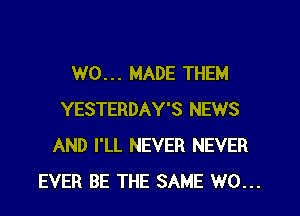 WO... MADE THEM
YESTERDAY'S NEWS
AND I'LL NEVER NEVER
EVER BE THE SAME WO...